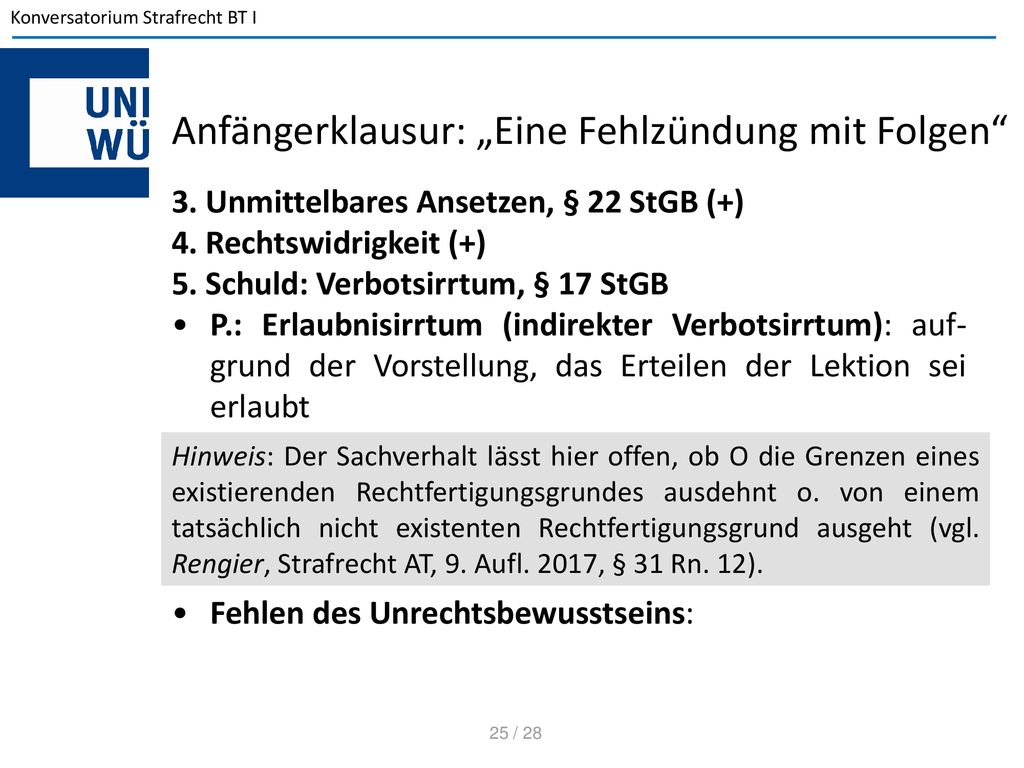 Konversatorium Strafrecht BT I

UNI WÜ

Anfängerklausur: „Eine Fehlzündung mit Folgen“

3. Unmittelbares Ansetzen, § 22 StGB (+)
4. Rechtswidrigkeit (+)
5. Schuld: Verbotsirrtum, § 17 StGB

• P.: Erlaubnisirrtum (indirekter Verbotsirrtum): aufgrund der Vorstellung, das Erteilen der Lektion sei erlaubt

Hinweis: Der Sachverhalt lässt hier offen, ob O die Grenzen eines existierenden Rechtfertigungsgrundes ausdehnt o. von einem tatsächlich nicht existenten Rechtfertigungsgrund ausgeht (vgl. Rengier, Strafrecht AT, 9. Aufl. 2017, § 31 Rn. 12).

• Fehlen des Unrechtsbewusstseins:

25 / 28